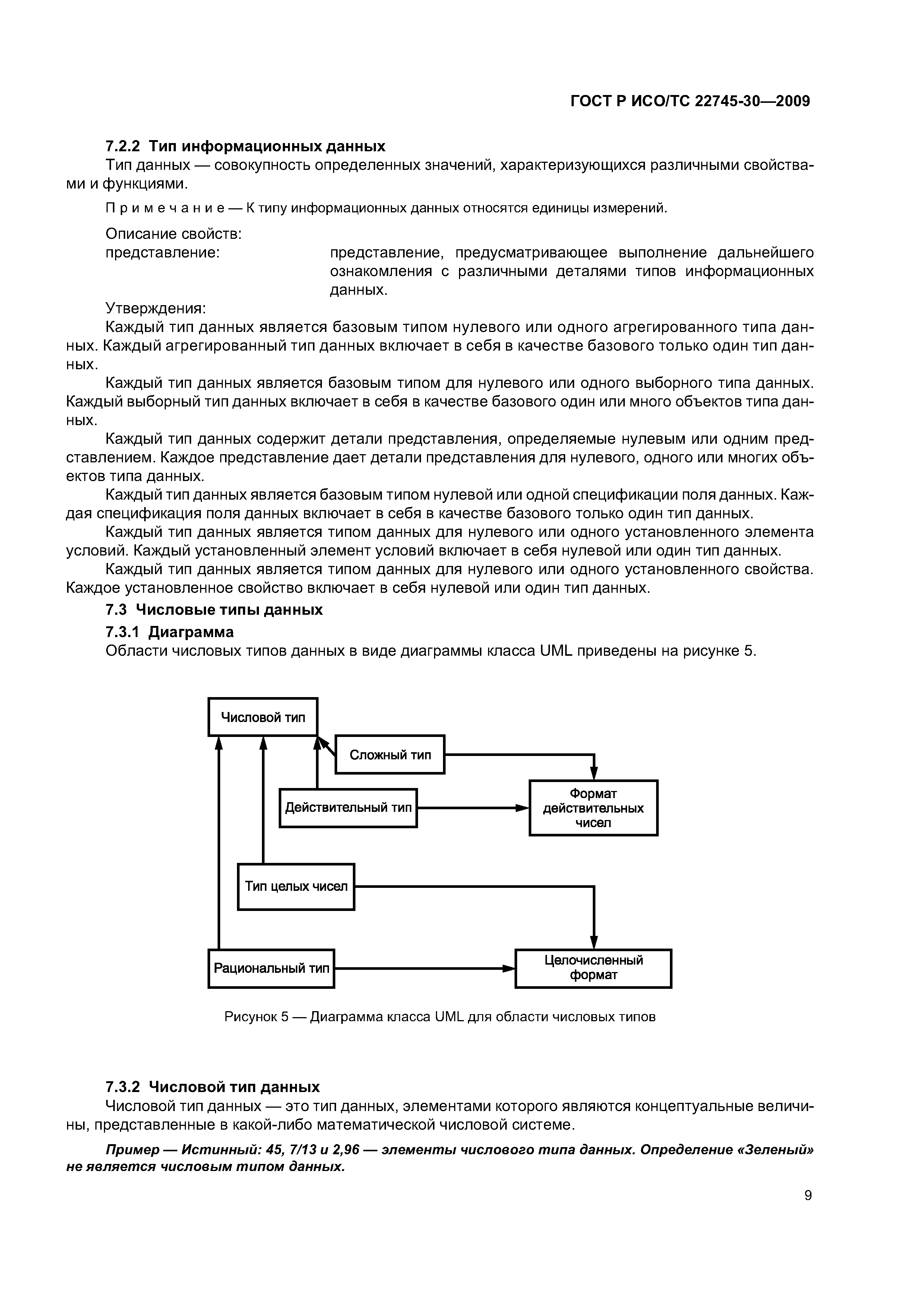 ГОСТ Р ИСО/ТС 22745-30—2009

7.2.2 Тип информационных данных

Тип данных — совокупность определенных значений, характеризующихся различными свойствами и функциями.

Примечание — К типу информационных данных относятся единицы измерений.

Описание свойств:

представление: представление, предусматривающее выполнение дальнейшего ознакомления с различными деталями типов информационных данных.

Утверждения:

Каждый тип данных является базовым типом нулевого или одного агрегированного типа данных. Каждый агрегированный тип данных включает в себя в качестве базового только один тип данных.

Каждый тип данных является базовым типом для нулевого или одного выборного типа данных. Каждый выборный тип данных включает в себя в качестве базового один или много объектов типа данных.

Каждый тип данных содержит детали представления, определяемые нулевым или одним представлением. Каждое представление дает детали представления для нулевого, одного или многих объектов типа данных.

Каждый тип данных является базовым типом нулевой или одной спецификации поля данных. Каждая спецификация поля данных включает в себя в качестве базового только один тип данных.

Каждый тип данных является типом данных для нулевого или одного установленного элемента условий. Каждый установленный элемент условий включает в себя нулевой или один тип данных.

Каждый тип данных является типом данных для нулевого или одного установленного свойства. Каждое установленное свойство включает в себя нулевой или один тип данных.

7.3 Числовые типы данных

7.3.1 Диаграмма

Области числовых типов данных в виде диаграммы класса UML приведены на рисунке 5.

Числовой тип

Сложный тип

Действительный тип

Формат действительных чисел

Тип целых чисел

Рациональный тип

Целочисленный формат

Рисунок 5 — Диаграмма класса UML для области числовых типов

7.3.2 Числовой тип данных

Числовой тип данных — это тип данных, элементами которого являются концептуальные величины, представленные в какой-либо математической числовой системе.

Пример — Истинный: 45, 7/13 и 2,96 — элементы числового типа данных. Определение «Зеленый» не является числовым типом данных.

9